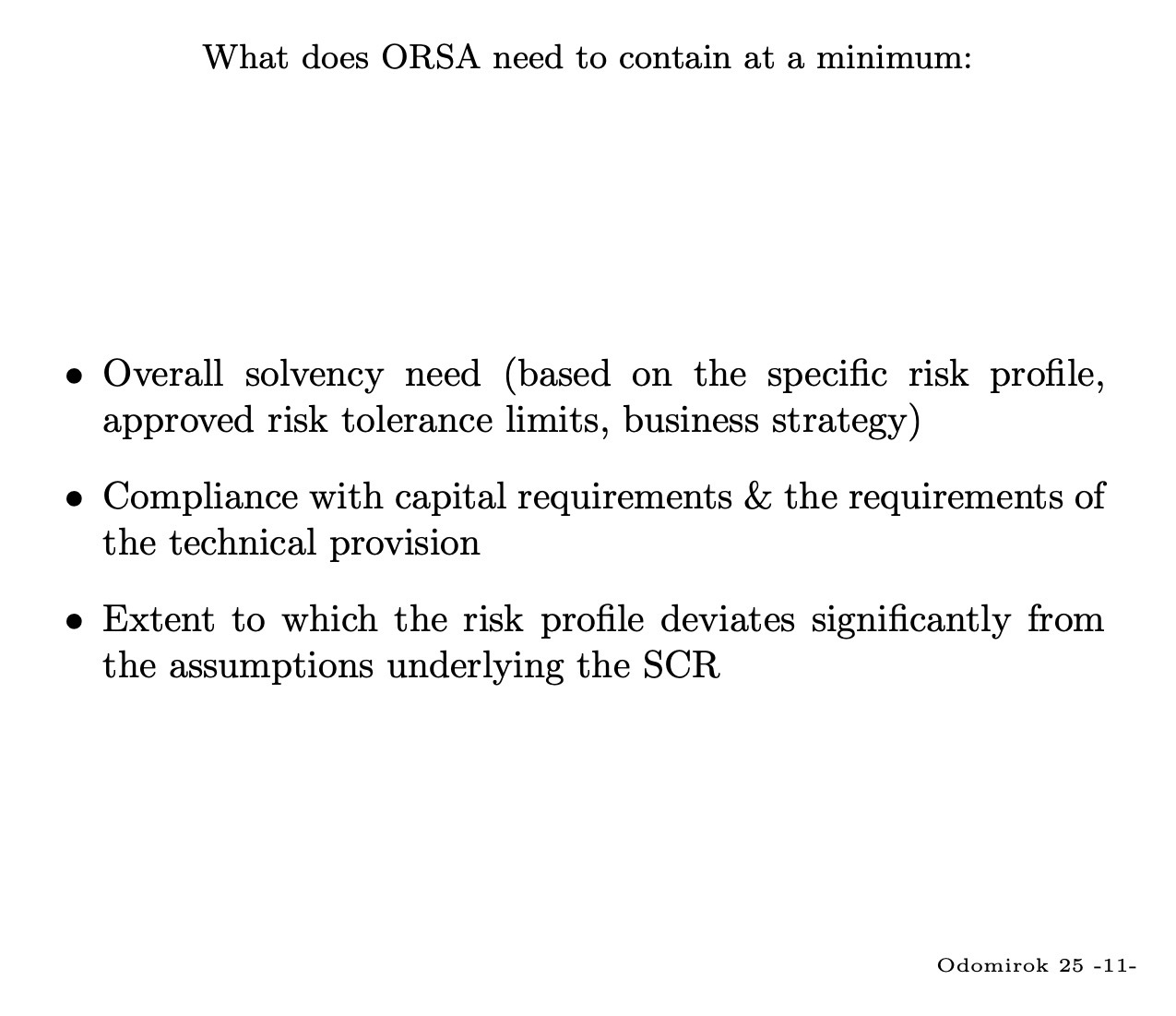 What does ORSA need to contain at a minimum:

• Overall solvency need (based on the specific risk profile, approved risk tolerance limits, business strategy)

• Compliance with capital requirements & the requirements of the technical provision

• Extent to which the risk profile deviates significantly from the assumptions underlying the SCR

Odomirok 25 -11-